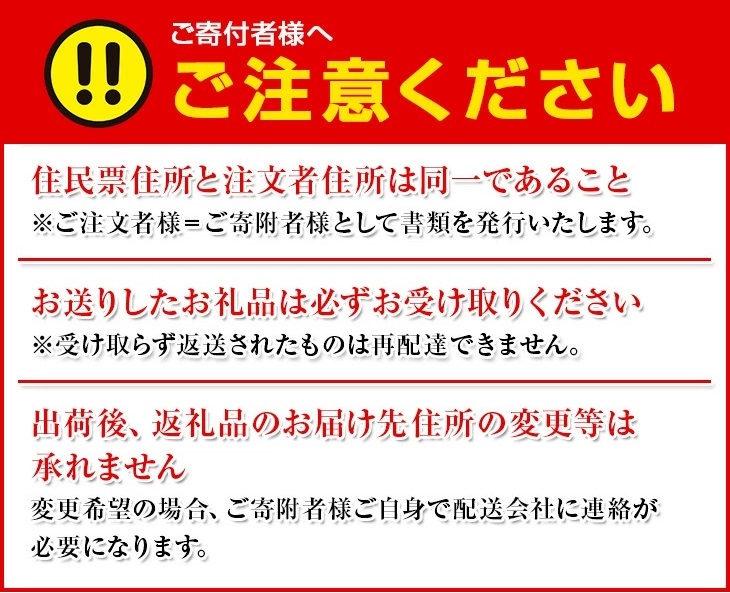 !!

ご寄付者様へ
ご注意ください

住民票住所と注文者住所は同一であること
※ご注文者様＝ご寄附者様として書類を発行いたします。

お送りしたお礼品は必ずお受け取りください
※受け取らず返送されたものは再配達できません。

出荷後、返礼品のお届け先住所の変更等は承れません
変更希望の場合、ご寄附者様ご自身で配送会社に連絡が必要になります。